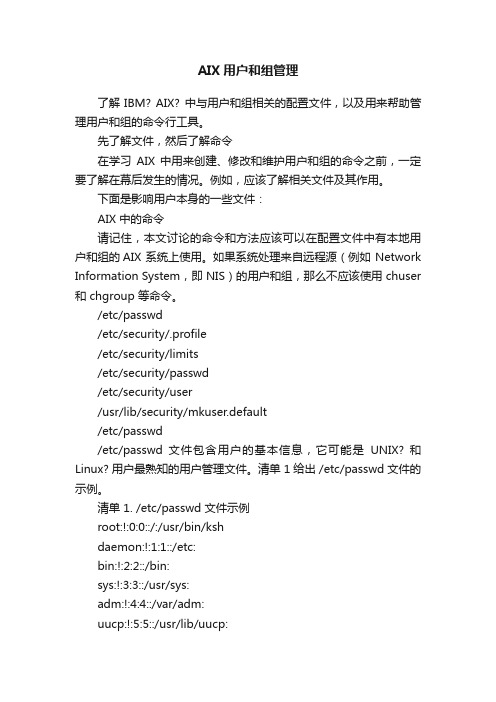 AIX 用户和组管理

了解 IBM? AIX? 中与用户和组相关的配置文件，以及用来帮助管理用户和组的命令行工具。

先了解文件，然后了解命令

在学习 AIX 中用来创建、修改和维护用户和组的命令之前，一定要了解在幕后发生的情况。例如，应该了解相关文件及其作用。

下面是影响用户本身的一些文件：

AIX 中的命令

请记住，本文讨论的命令和方法应该可以在配置文件中有本地用户和组的 AIX 系统上使用。如果系统处理来自远程源（例如 Network Information System，即 NIS）的用户和组，那么不应该使用 chuser 和 chgroup 等命令。

/etc/passwd

/etc/security/.profile

/etc/security/limits

/etc/security/passwd

/etc/security/user

/usr/lib/security/mkuser.default

/etc/passwd

/etc/passwd 文件包含用户的基本信息，它可能是 UNIX? 和 Linux? 用户最熟知的用户管理文件。清单 1 给出 /etc/passwd 文件的示例。

清单 1. /etc/passwd 文件示例

root:!:0:0::/:/usr/bin/ksh

daemon:!:1:1::/etc:

bin:!:2:2::/bin:

sys:!:3:3::/usr/sys:

adm:!:4:4::/var/adm:

uucp:!:5:5::/usr/lib/uucp: